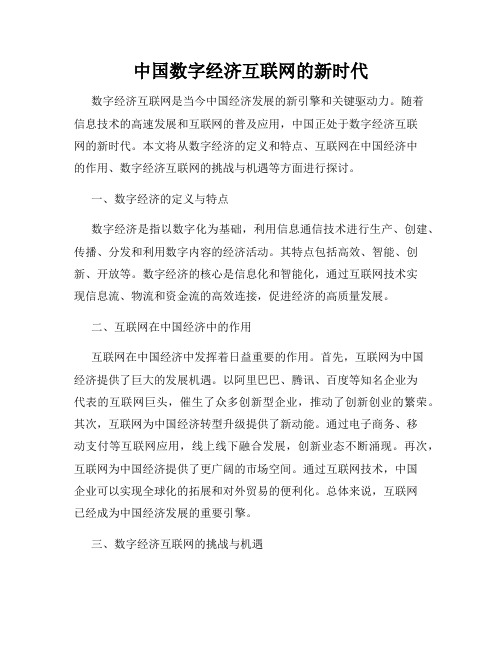 中国数字经济互联网的新时代

数字经济互联网是当今中国经济发展的新引擎和关键驱动力。随着信息技术的高速发展和互联网的普及应用，中国正处于数字经济互联网的新时代。本文将从数字经济的定义和特点、互联网在中国经济中的作用、数字经济互联网的挑战与机遇等方面进行探讨。

一、数字经济的定义与特点

数字经济是指以数字化为基础，利用信息通信技术进行生产、创建、传播、分发和利用数字内容的经济活动。其特点包括高效、智能、创新、开放等。数字经济的核心是信息化和智能化，通过互联网技术实现信息流、物流和资金流的高效连接，促进经济的高质量发展。

二、互联网在中国经济中的作用

互联网在中国经济中发挥着日益重要的作用。首先，互联网为中国经济提供了巨大的发展机遇。以阿里巴巴、腾讯、百度等知名企业为代表的互联网巨头，催生了众多创新型企业，推动了创新创业的繁荣。其次，互联网为中国经济转型升级提供了新动能。通过电子商务、移动支付等互联网应用，线上线下融合发展，创新业态不断涌现。再次，互联网为中国经济提供了更广阔的市场空间。通过互联网技术，中国企业可以实现全球化的拓展和对外贸易的便利化。总体来说，互联网已经成为中国经济发展的重要引擎。

三、数字经济互联网的挑战与机遇